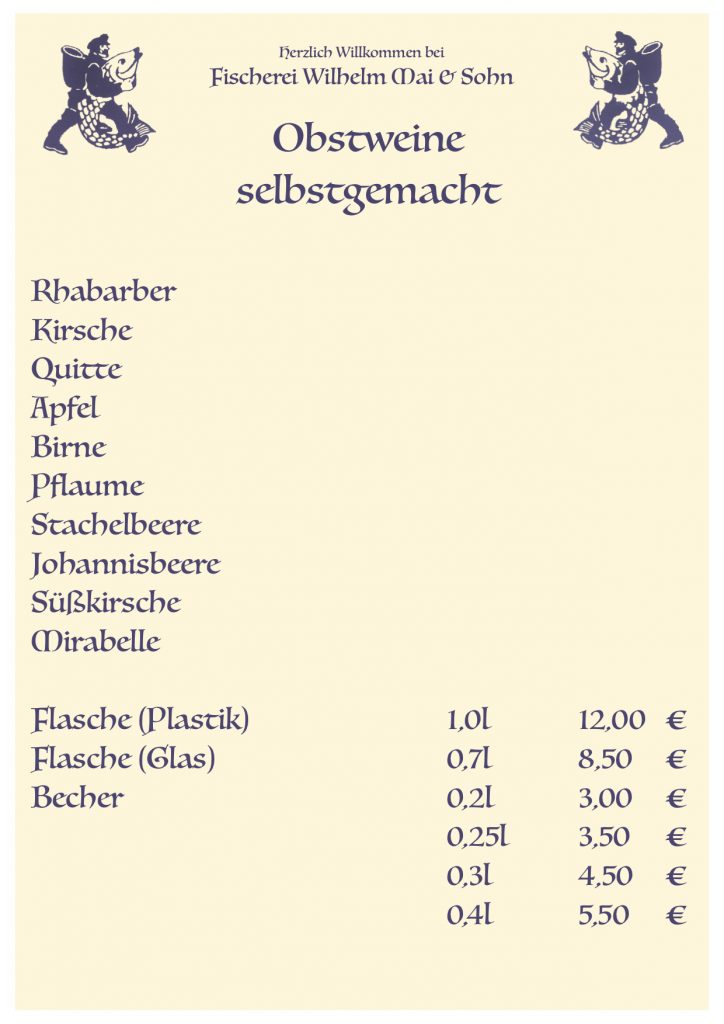 Herzlich Willkommen bei
Fischerei Wilhelm Mai & Sohn

Obstweine
selbstgemacht

Rhabarber
Kirsche
Quitte
Apfel
Birne
Pflaume
Stachelbeere
Johannisbeere
Süßkirsche
Mirabelle

| | | | |
|---|---|---|---|
| Flasche (Plastik) | 1,0l | 12,00 | € |
| Flasche (Glas) | 0,7l | 8,50 | € |
| Becher | 0,2l | 3,00 | € |
| | 0,25l | 3,50 | € |
| | 0,3l | 4,50 | € |
| | 0,4l | 5,50 | € |